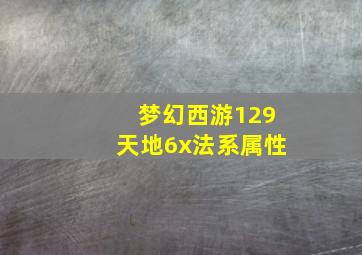 梦幻西游129
天地6x法系属性